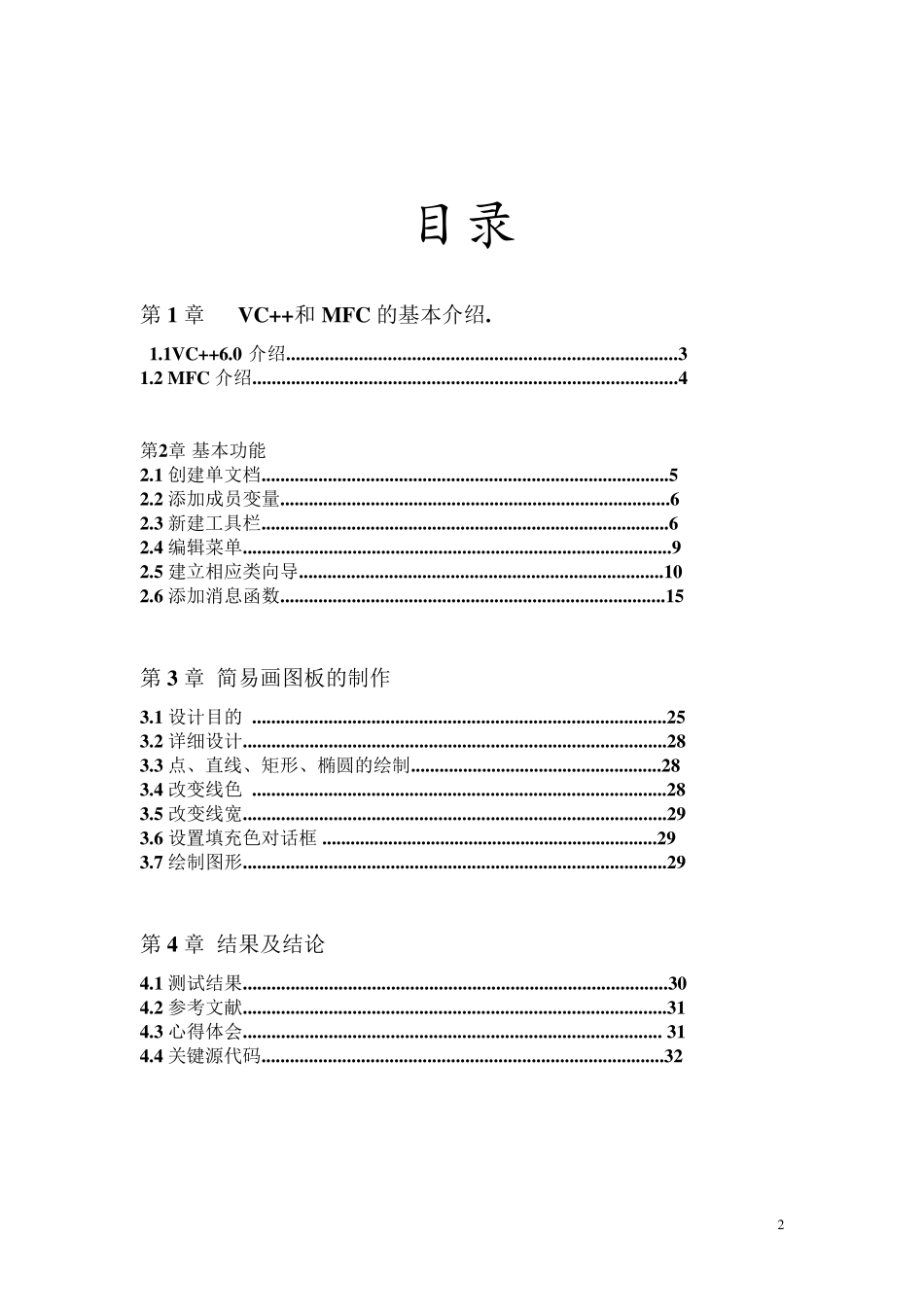 目录

第1章 VC++和MFC的基本介绍.

1.1VC++6.0介绍 3
1.2 MFC介绍 4

第2章 基本功能
2.1创建单文档 5
2.2添加成员变量 6
2.3新建工具栏 6
2.4编辑菜单 9
2.5建立相应类向导 10
2.6添加消息函数 15

第3章 简易画图板的制作
3.1设计目的 25
3.2详细设计 28
3.3点、直线、矩形、椭圆的绘制 28
3.4改变线色 28
3.5改变线宽 29
3.6设置填充色对话框 29
3.7绘制图形 29

第4章 结果及结论
4.1测试结果 30
4.2参考文献 31
4.3心得体会 31
4.4关键源代码 32

2